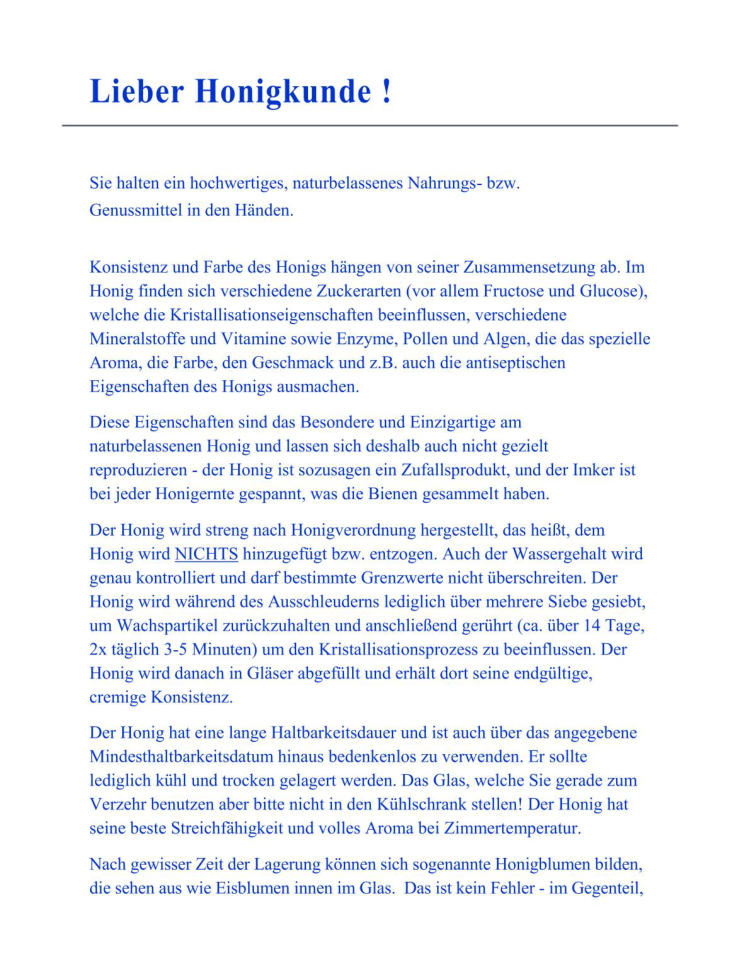 Lieber Honigkunde !

Sie halten ein hochwertiges, naturbelassenes Nahrungs- bzw. Genussmittel in den Händen.

Konsistenz und Farbe des Honigs hängen von seiner Zusammensetzung ab. Im Honig finden sich verschiedene Zuckerarten (vor allem Fructose und Glucose), welche die Kristallisationseigenschaften beeinflussen, verschiedene Mineralstoffe und Vitamine sowie Enzyme, Pollen und Algen, die das spezielle Aroma, die Farbe, den Geschmack und z.B. auch die antiseptischen Eigenschaften des Honigs ausmachen.

Diese Eigenschaften sind das Besondere und Einzigartige am naturbelassenen Honig und lassen sich deshalb auch nicht gezielt reproduzieren - der Honig ist sozusagen ein Zufallsprodukt, und der Imker ist bei jeder Honigernte gespannt, was die Bienen gesammelt haben.

Der Honig wird streng nach Honigverordnung hergestellt, das heißt, dem Honig wird NICHTS hinzugefügt bzw. entzogen. Auch der Wassergehalt wird genau kontrolliert und darf bestimmte Grenzwerte nicht überschreiten. Der Honig wird während des Ausschleuderns lediglich über mehrere Siebe gesiebt, um Wachspartikel zurückzuhalten und anschließend gerührt (ca. über 14 Tage, 2x täglich 3-5 Minuten) um den Kristallisationsprozess zu beeinflussen. Der Honig wird danach in Gläser abgefüllt und erhält dort seine endgültige, cremige Konsistenz.

Der Honig hat eine lange Haltbarkeitsdauer und ist auch über das angegebene Mindesthaltbarkeitsdatum hinaus bedenkenlos zu verwenden. Er sollte lediglich kühl und trocken gelagert werden. Das Glas, welche Sie gerade zum Verzehr benutzen aber bitte nicht in den Kühlschrank stellen! Der Honig hat seine beste Streichfähigkeit und volles Aroma bei Zimmertemperatur.

Nach gewisser Zeit der Lagerung können sich sogenannte Honigblumen bilden, die sehen aus wie Eisblumen innen im Glas. Das ist kein Fehler - im Gegenteil,